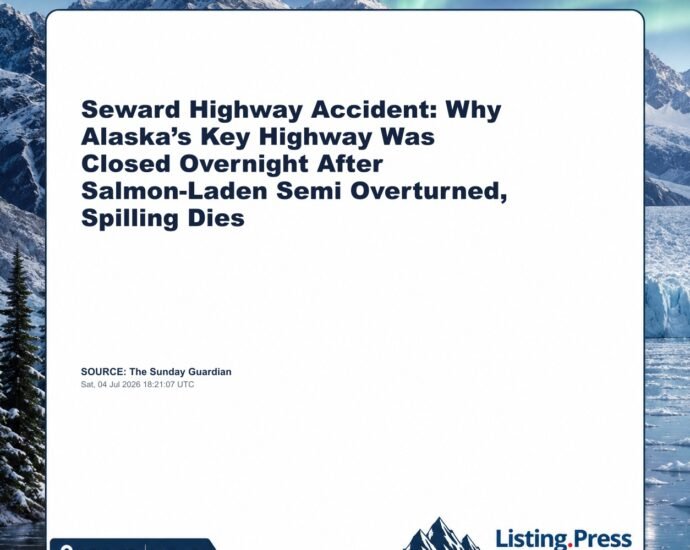 Seward Highway Accident: Why Alaska's Key Highway Was Closed Overnight After Salmon-Laden Semi Overturned, Spilling Dies

SOURCE: The Sunday Guardian
Sat, 04 Jul 2026 18:21:07 UTC

Listing.Press